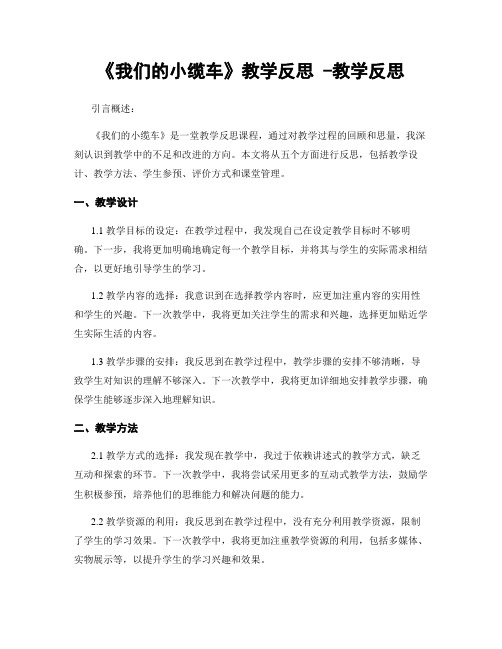 《我们的小缆车》教学反思 -教学反思

引言概述：

《我们的小缆车》是一堂教学反思课程，通过对教学过程的回顾和思量，我深刻认识到教学中的不足和改进的方向。本文将从五个方面进行反思，包括教学设计、教学方法、学生参预、评价方式和课堂管理。

一、教学设计

1.1 教学目标的设定：在教学过程中，我发现自己在设定教学目标时不够明确。下一步，我将更加明确地确定每一个教学目标，并将其与学生的实际需求相结合，以更好地引导学生的学习。

1.2 教学内容的选择：我意识到在选择教学内容时，应更加注重内容的实用性和学生的兴趣。下一次教学中，我将更加关注学生的需求和兴趣，选择更加贴近学生实际生活的内容。

1.3 教学步骤的安排：我反思到在教学过程中，教学步骤的安排不够清晰，导致学生对知识的理解不够深入。下一次教学中，我将更加详细地安排教学步骤，确保学生能够逐步深入地理解知识。

二、教学方法

2.1 教学方式的选择：我发现在教学中，我过于依赖讲述式的教学方式，缺乏互动和探索的环节。下一次教学中，我将尝试采用更多的互动式教学方法，鼓励学生积极参预，培养他们的思维能力和解决问题的能力。

2.2 教学资源的利用：我反思到在教学过程中，没有充分利用教学资源，限制了学生的学习效果。下一次教学中，我将更加注重教学资源的利用，包括多媒体、实物展示等，以提升学生的学习兴趣和效果。